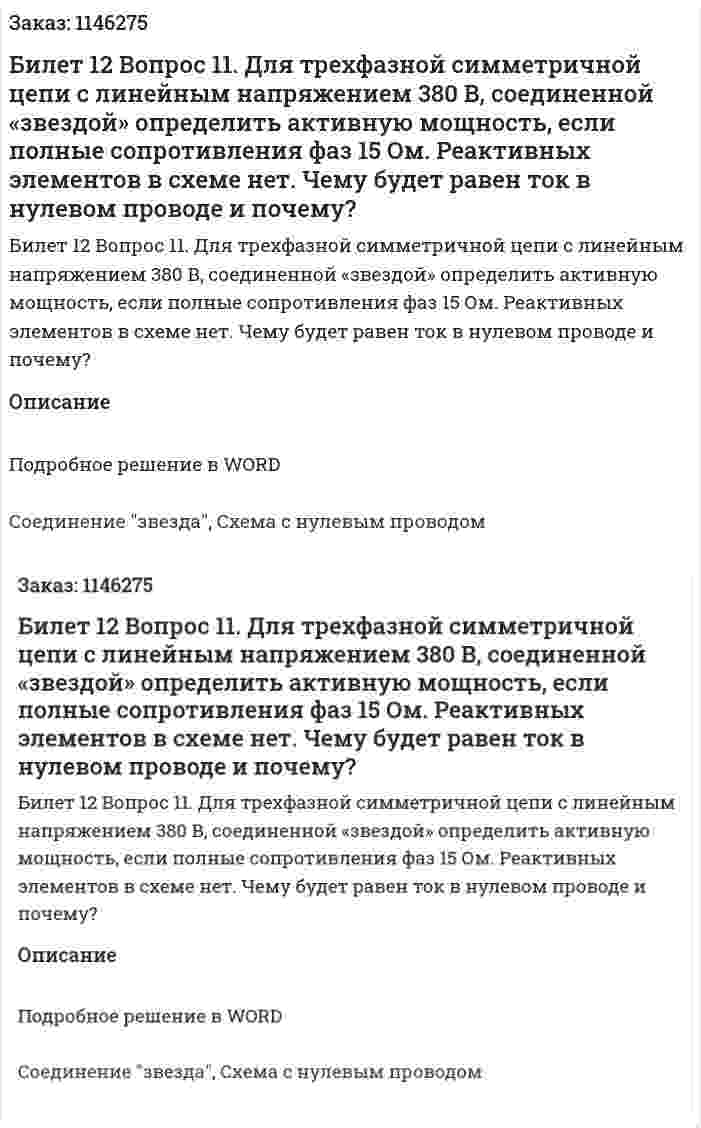 Заказ: 1146275

Билет 12 Вопрос 11. Для трехфазной симметричной цепи с линейным напряжением 380 В, соединенной «звездой» определить активную мощность, если полные сопротивления фаз 15 Ом. Реактивных элементов в схеме нет. Чему будет равен ток в нулевом проводе и почему?

Билет 12 Вопрос 11. Для трехфазной симметричной цепи с линейным напряжением 380 В, соединенной «звездой» определить активную мощность, если полные сопротивления фаз 15 Ом. Реактивных элементов в схеме нет. Чему будет равен ток в нулевом проводе и почему?

Описание

Подробное решение в WORD

Соединение "звезда", Схема с нулевым проводом

Заказ: 1146275

Билет 12 Вопрос 11. Для трехфазной симметричной цепи с линейным напряжением 380 В, соединенной «звездой» определить активную мощность, если полные сопротивления фаз 15 Ом. Реактивных элементов в схеме нет. Чему будет равен ток в нулевом проводе и почему?

Билет 12 Вопрос 11. Для трехфазной симметричной цепи с линейным напряжением 380 В, соединенной «звездой» определить активную мощность, если полные сопротивления фаз 15 Ом. Реактивных элементов в схеме нет. Чему будет равен ток в нулевом проводе и почему?

Описание

Подробное решение в WORD

Соединение "звезда", Схема с нулевым проводом